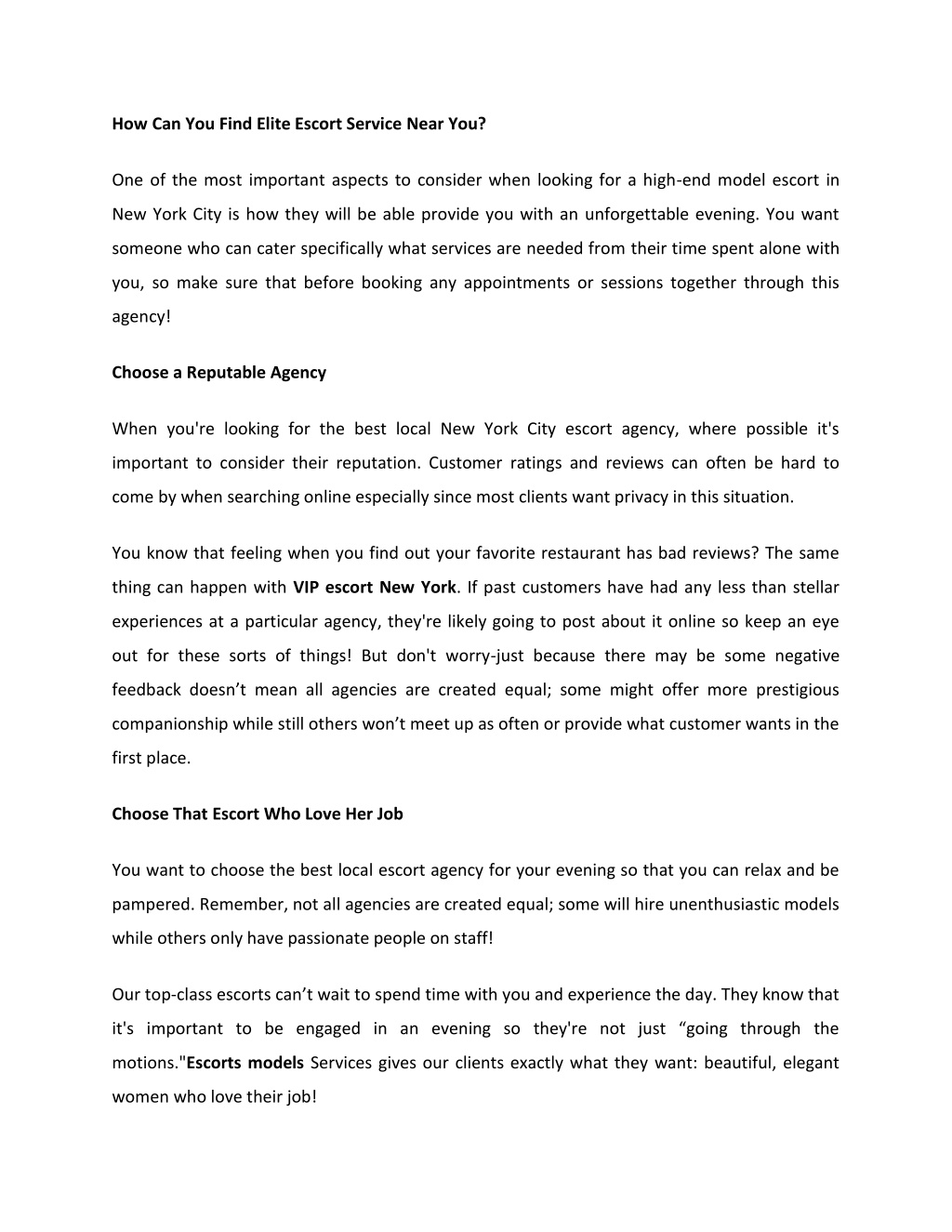 How Can You Find Elite Escort Service Near You?

One of the most important aspects to consider when looking for a high-end model escort in New York City is how they will be able provide you with an unforgettable evening. You want someone who can cater specifically what services are needed from their time spent alone with you, so make sure that before booking any appointments or sessions together through this agency!

Choose a Reputable Agency

When you're looking for the best local New York City escort agency, where possible it's important to consider their reputation. Customer ratings and reviews can often be hard to come by when searching online especially since most clients want privacy in this situation.

You know that feeling when you find out your favorite restaurant has bad reviews? The same thing can happen with VIP escort New York. If past customers have had any less than stellar experiences at a particular agency, they're likely going to post about it online so keep an eye out for these sorts of things! But don't worry-just because there may be some negative feedback doesn’t mean all agencies are created equal; some might offer more prestigious companionship while still others won’t meet up as often or provide what customer wants in the first place.

Choose That Escort Who Love Her Job

You want to choose the best local escort agency for your evening so that you can relax and be pampered. Remember, not all agencies are created equal; some will hire unenthusiastic models while others only have passionate people on staff!

Our top-class escorts can’t wait to spend time with you and experience the day. They know that it's important to be engaged in an evening so they're not just “going through the motions."Escorts models Services gives our clients exactly what they want: beautiful, elegant women who love their job!